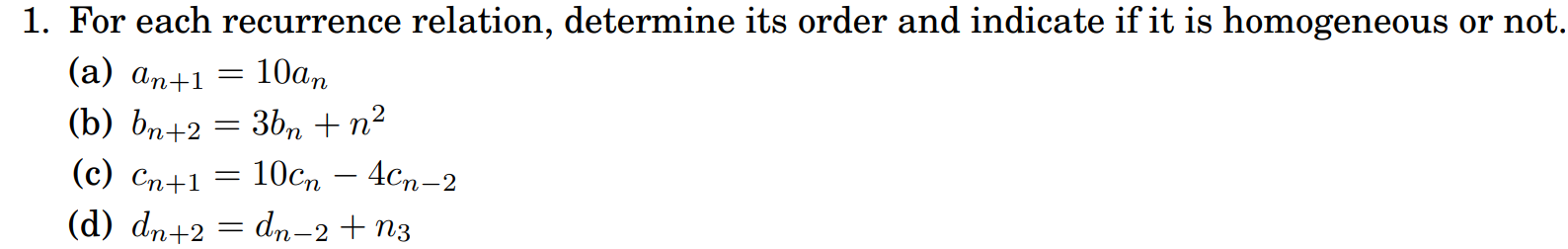 1. For each recurrence relation, determine its order and indicate if it is homogeneous or not.

(a) $a_{n+1} = 10a_n$

(b) $b_{n+2} = 3b_n + n^2$

(c) $c_{n+1} = 10c_n - 4c_{n-2}$

(d) $d_{n+2} = d_{n-2} + n_3$